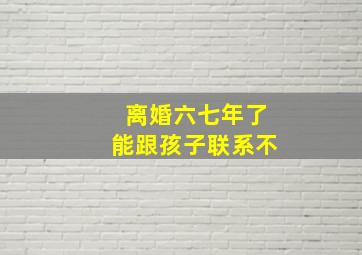 离婚六七年了
能跟孩子联系不